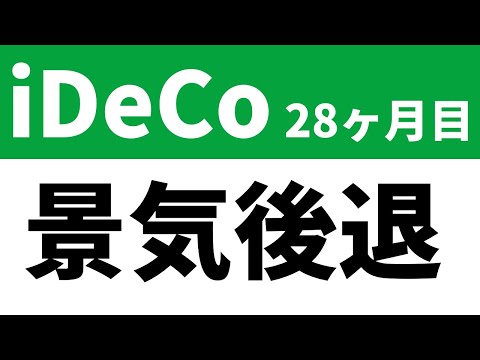 iDeCo 28ヶ月目

景気後退